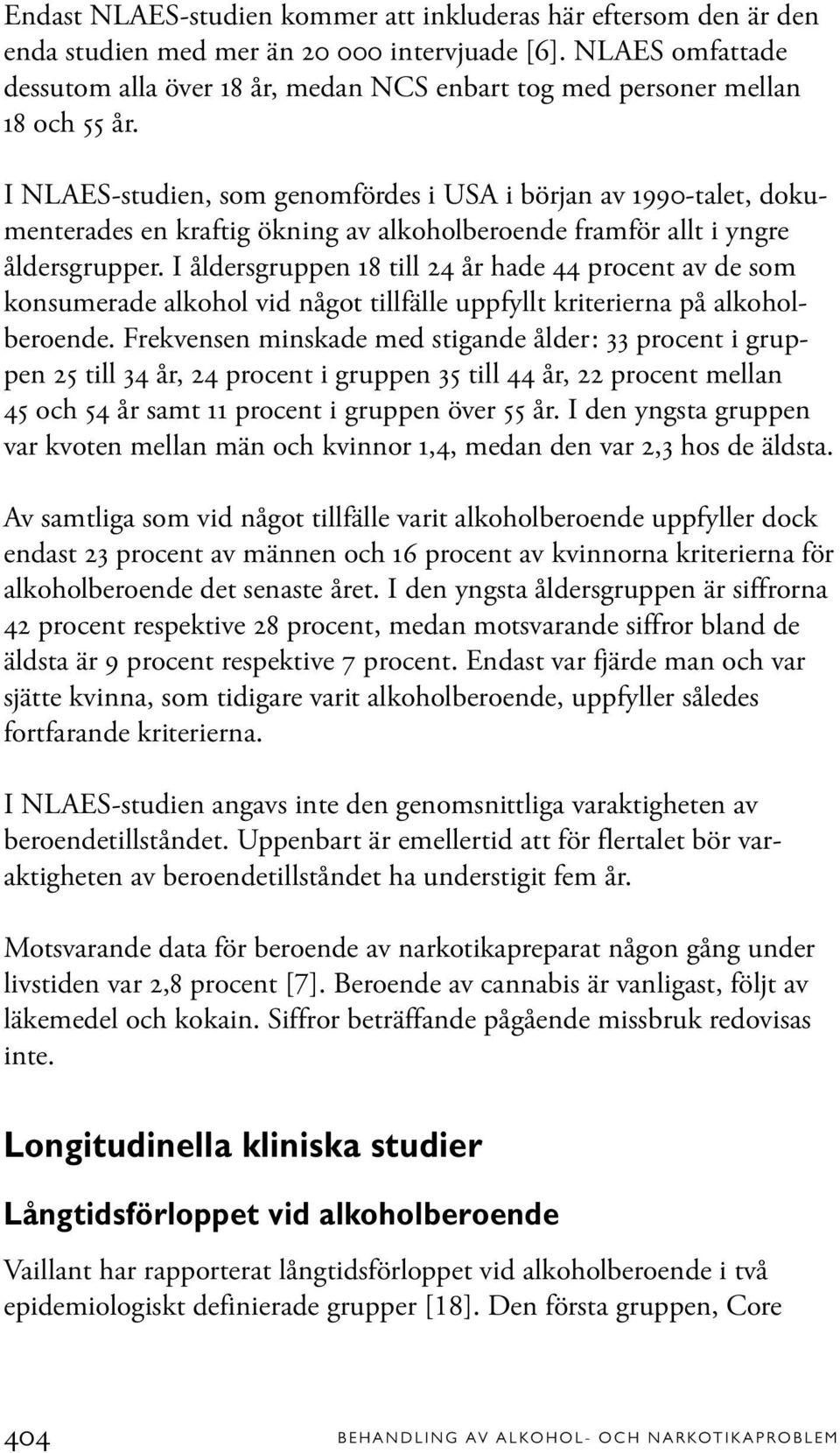 Endast NLAES-studien kommer att inkluderas här eftersom den är den enda studien med mer än 20 000 intervjuade [6]. NLAES omfattade dessutom alla över 18 år, medan NCS enbart tog med personer mellan 18 och 55 år.

I NLAES-studien, som genomfördes i USA i början av 1990-talet, dokumenterades en kraftig ökning av alkoholberoende framför allt i yngre åldersgrupper. I åldersgruppen 18 till 24 år hade 44 procent av de som konsumerade alkohol vid något tillfälle uppfyllt kriterierna på alkoholberoende. Frekvensen minskade med stigande ålder: 33 procent i gruppen 25 till 34 år, 24 procent i gruppen 35 till 44 år, 22 procent mellan 45 och 54 år samt 11 procent i gruppen över 55 år. I den yngsta gruppen var kvoten mellan män och kvinnor 1,4, medan den var 2,3 hos de äldsta.

Av samtliga som vid något tillfälle varit alkoholberoende uppfyller dock endast 23 procent av männen och 16 procent av kvinnorna kriterierna för alkoholberoende det senaste året. I den yngsta åldersgruppen är siffrorna 42 procent respektive 28 procent, medan motsvarande siffror bland de äldsta är 9 procent respektive 7 procent. Endast var fjärde man och var sjätte kvinna, som tidigare varit alkoholberoende, uppfyller således fortfarande kriterierna.

I NLAES-studien angavs inte den genomsnittliga varaktigheten av beroendetillståndet. Uppenbart är emellertid att för flertalet bör varaktigheten av beroendetillståndet ha understigit fem år.

Motsvarande data för beroende av narkotikapreparat någon gång under livstiden var 2,8 procent [7]. Beroende av cannabis är vanligast, följt av läkemedel och kokain. Siffror beträffande pågående missbruk redovisas inte.

Longitudinella kliniska studier

Långtidsförloppet vid alkoholberoende

Vaillant har rapporterat långtidsförloppet vid alkoholberoende i två epidemiologiskt definierade grupper [18]. Den första gruppen, Core

404 BEHANDLING AV ALKOHOL- OCH NARKOTIKAPROBLEM